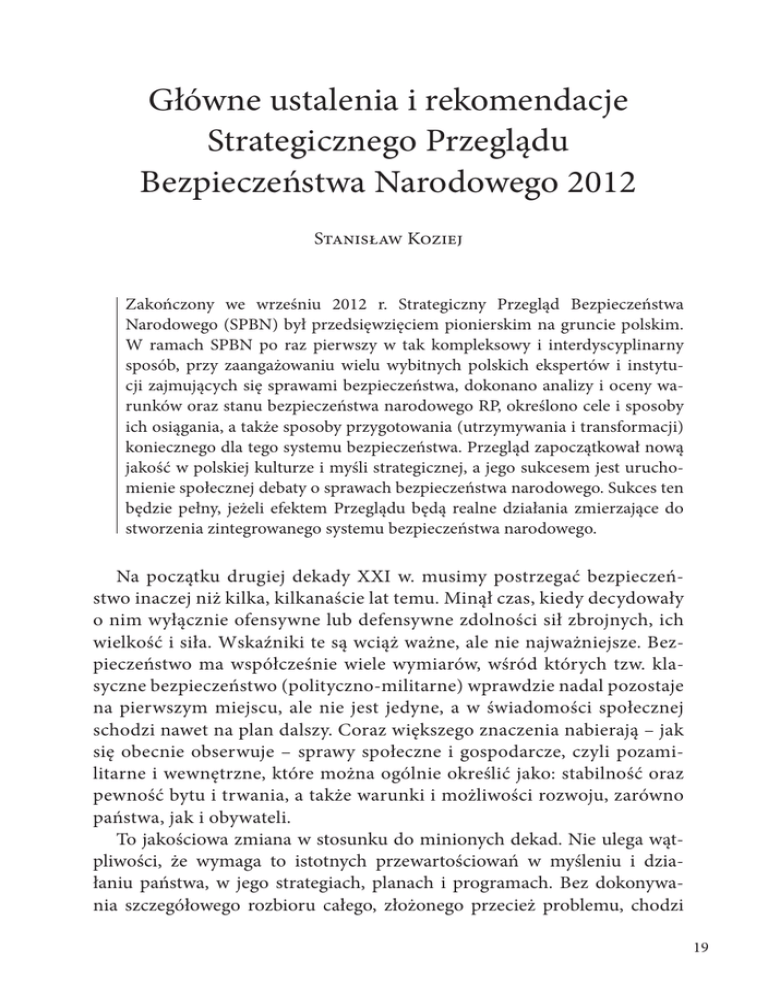 Główne ustalenia i rekomendacje Strategicznego Przeglądu Bezpieczeństwa Narodowego 2012

Stanisław Koziej

Zakończony we wrześniu 2012 r. Strategiczny Przegląd Bezpieczeństwa Narodowego (SPBN) był przedsięwzięciem pionierskim na gruncie polskim. W ramach SPBN po raz pierwszy w tak kompleksowy i interdyscyplinarny sposób, przy zaangażowaniu wielu wybitnych polskich ekspertów i instytucji zajmujących się sprawami bezpieczeństwa, dokonano analizy i oceny warunków oraz stanu bezpieczeństwa narodowego RP, określono cele i sposoby ich osiągania, a także sposoby przygotowania (utrzymywania i transformacji) koniecznego dla tego systemu bezpieczeństwa. Przegląd zapoczątkował nową jakość w polskiej kulturze i myśli strategicznej, a jego sukcesem jest uruchomienie społecznej debaty o sprawach bezpieczeństwa narodowego. Sukces ten będzie pełny, jeżeli efektem Przeglądu będą realne działania zmierzające do stworzenia zintegrowanego systemu bezpieczeństwa narodowego.

Na początku drugiej dekady XXI w. musimy postrzegać bezpieczeństwo inaczej niż kilka, kilkanaście lat temu. Minął czas, kiedy decydowały o nim wyłącznie ofensywne lub defensywne zdolności sił zbrojnych, ich wielkość i siła. Wskaźniki te są wciąż ważne, ale nie najważniejsze. Bezpieczeństwo ma współcześnie wiele wymiarów, wśród których tzw. klasyczne bezpieczeństwo (polityczno-militarne) wprawdzie nadal pozostaje na pierwszym miejscu, ale nie jest jedyne, a w świadomości społecznej schodzi nawet na plan dalszy. Coraz większego znaczenia nabierają – jak się obecnie obserwuje – sprawy społeczne i gospodarcze, czyli pozamilitarne i wewnętrzne, które można ogólnie określić jako: stabilność oraz pewność bytu i trwania, a także warunki i możliwości rozwoju, zarówno państwa, jak i obywateli.

To jakościowa zmiana w stosunku do minionych dekad. Nie ulega wątpliwości, że wymaga to istotnych przewartościowań w myśleniu i działaniu państwa, w jego strategiach, planach i programach. Bez dokonywania szczegółowego rozbioru całego, złożonego przecież problemu, chodzi

19